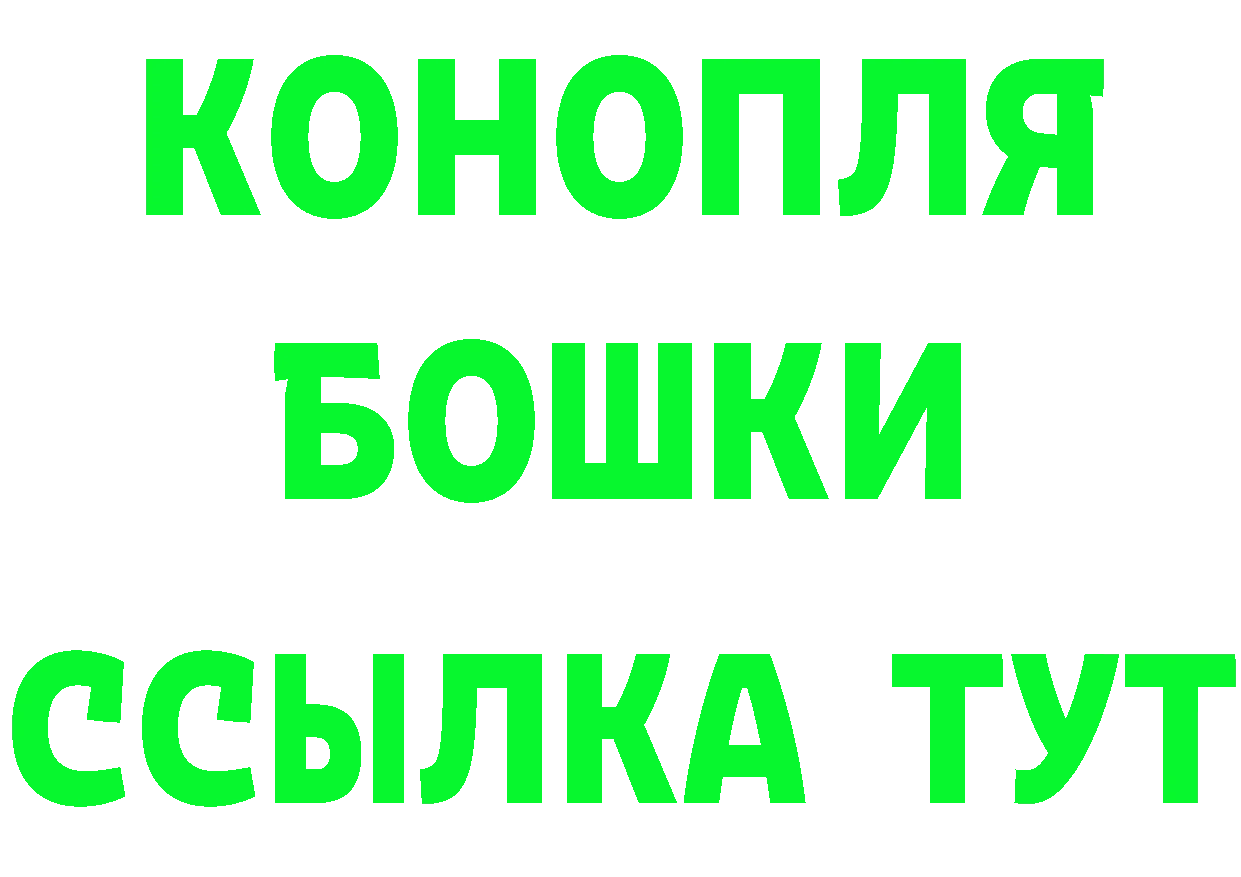 КОНОПЛЯ
БОШКИ
ССЫЛКА ТУТ